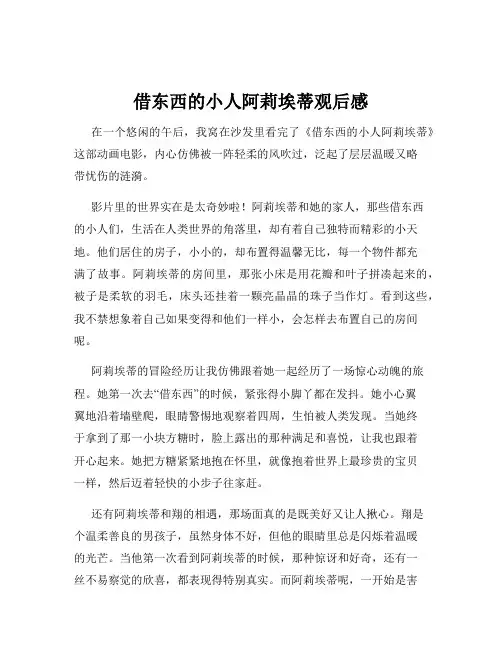 借东西的小人阿莉埃蒂观后感

在一个悠闲的午后，我窝在沙发里看完了《借东西的小人阿莉埃蒂》这部动画电影，内心仿佛被一阵轻柔的风吹过，泛起了层层温暖又略带忧伤的涟漪。

影片里的世界实在是太奇妙啦！阿莉埃蒂和她的家人，那些借东西的小人们，生活在人类世界的角落里，却有着自己独特而精彩的小天地。他们居住的房子，小小的，却布置得温馨无比，每一个物件都充满了故事。阿莉埃蒂的房间里，那张小床是用花瓣和叶子拼凑起来的，被子是柔软的羽毛，床头还挂着一颗亮晶晶的珠子当作灯。看到这些，我不禁想象着自己如果变得和他们一样小，会怎样去布置自己的房间呢。

阿莉埃蒂的冒险经历让我仿佛跟着她一起经历了一场惊心动魄的旅程。她第一次去“借东西”的时候，紧张得小脚丫都在发抖。她小心翼翼地沿着墙壁爬，眼睛警惕地观察着四周，生怕被人类发现。当她终于拿到了那一小块方糖时，脸上露出的那种满足和喜悦，让我也跟着开心起来。她把方糖紧紧地抱在怀里，就像抱着世界上最珍贵的宝贝一样，然后迈着轻快的小步子往家赶。

还有阿莉埃蒂和翔的相遇，那场面真的是既美好又让人揪心。翔是个温柔善良的男孩子，虽然身体不好，但他的眼睛里总是闪烁着温暖的光芒。当他第一次看到阿莉埃蒂的时候，那种惊讶和好奇，还有一丝不易察觉的欣喜，都表现得特别真实。而阿莉埃蒂呢，一开始是害